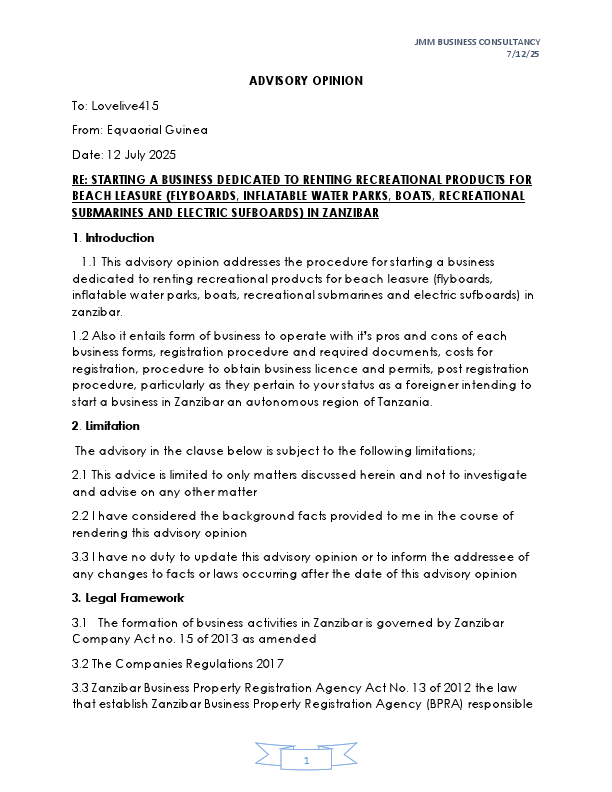 JMM BUSINESS CONSULTANCY
7/12/25

ADVISORY OPINION

To: Lovelive415

From: Equaorial Guinea

Date: 12 July 2025

RE: STARTING A BUSINESS DEDICATED TO RENTING RECREATIONAL PRODUCTS FOR BEACH LEASURE (FLYBOARDS, INFLATABLE WATER PARKS, BOATS, RECREATIONAL SUBMARINES AND ELECTRIC SUFBOARDS) IN ZANZIBAR

1. Introduction

1.1 This advisory opinion addresses the procedure for starting a business dedicated to renting recreational products for beach leasure (flyboards, inflatable water parks, boats, recreational submarines and electric sufboards) in zanzibar.

1.2 Also it entails form of business to operate with it's pros and cons of each business forms, registration procedure and required documents, costs for registration, procedure to obtain business licence and permits, post registration procedure, particularly as they pertain to your status as a foreigner intending to start a business in Zanzibar an autonomous region of Tanzania.

2. Limitation

The advisory in the clause below is subject to the following limitations;

2.1 This advice is limited to only matters discussed herein and not to investigate and advise on any other matter

2.2 I have considered the background facts provided to me in the course of rendering this advisory opinion

3.3 I have no duty to update this advisory opinion or to inform the addressee of any changes to facts or laws occurring after the date of this advisory opinion

3. Legal Framework

3.1 The formation of business activities in Zanzibar is governed by Zanzibar Company Act no. 15 of 2013 as amended

3.2 The Companies Regulations 2017

3.3 Zanzibar Business Property Registration Agency Act No. 13 of 2012 the law that establish Zanzibar Business Property Registration Agency (BPRA) responsible

1